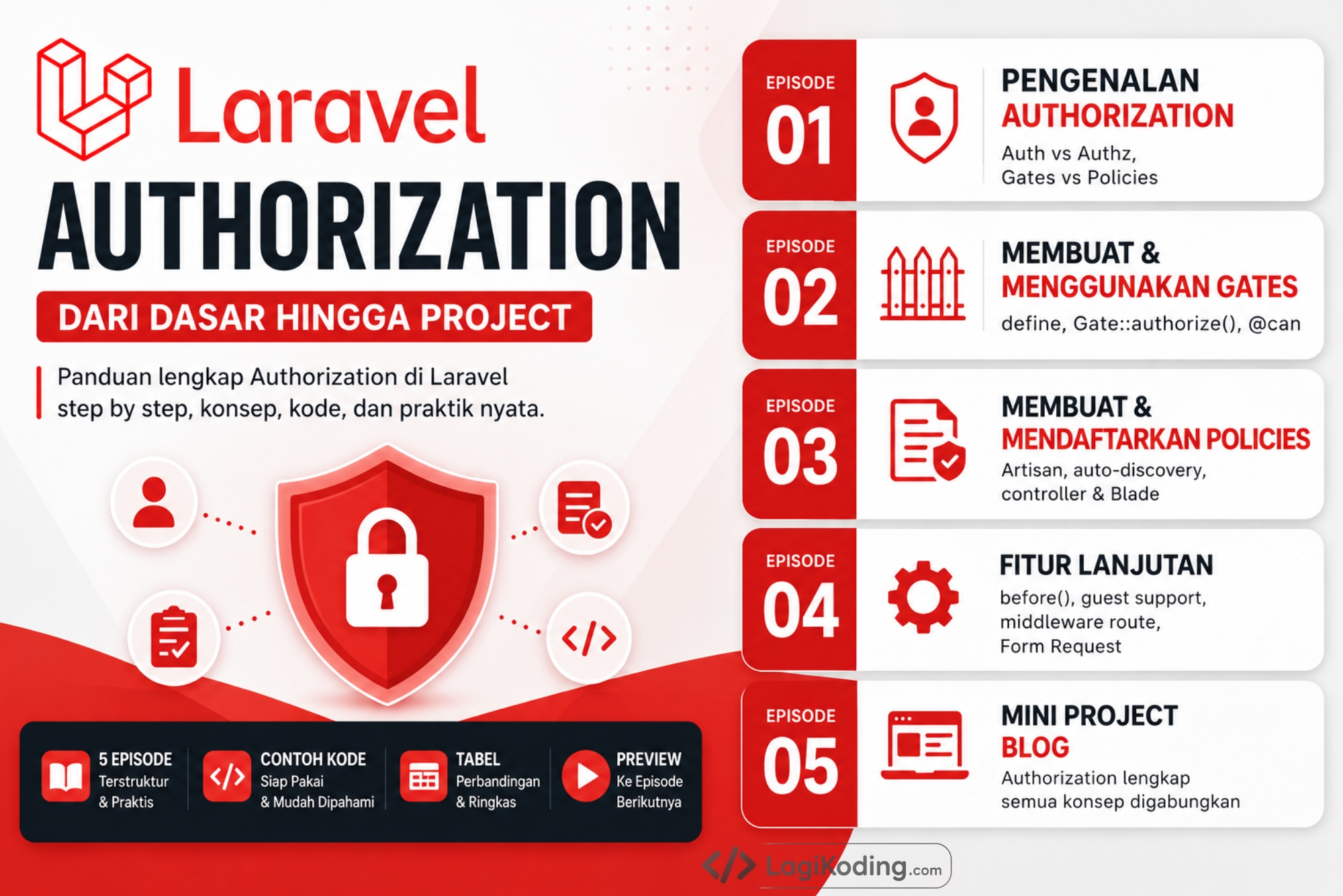 Laravel

AUTHORIZATION

DARI DASAR HINGGA PROJECT

Panduan lengkap Authorization di Laravel step by step, konsep, kode, dan praktik nyata.

5 EPISODE
Terstruktur & Praktis

CONTOH KODE
Siap Pakai & Mudah Dipahami

TABEL
Perbandingan & Ringkas

PREVIEW
Ke Episode Berikutnya

EPISODE 01
PENGENALAN AUTHORIZATION
Auth vs Authz, Gates vs Policies

EPISODE 02
MEMBUAT & MENGGUNAKAN GATES
define, Gate::authorize(), @can

EPISODE 03
MEMBUAT & MENDAFTARKAN POLICIES
Artisan, auto-discovery, controller & Blade

EPISODE 04
FITUR LANJUTAN
before(), guest support, middleware route, Form Request

EPISODE 05
MINI PROJECT BLOG
Authorization lengkap semua konsep digabungkan

</> LagiKoding.com